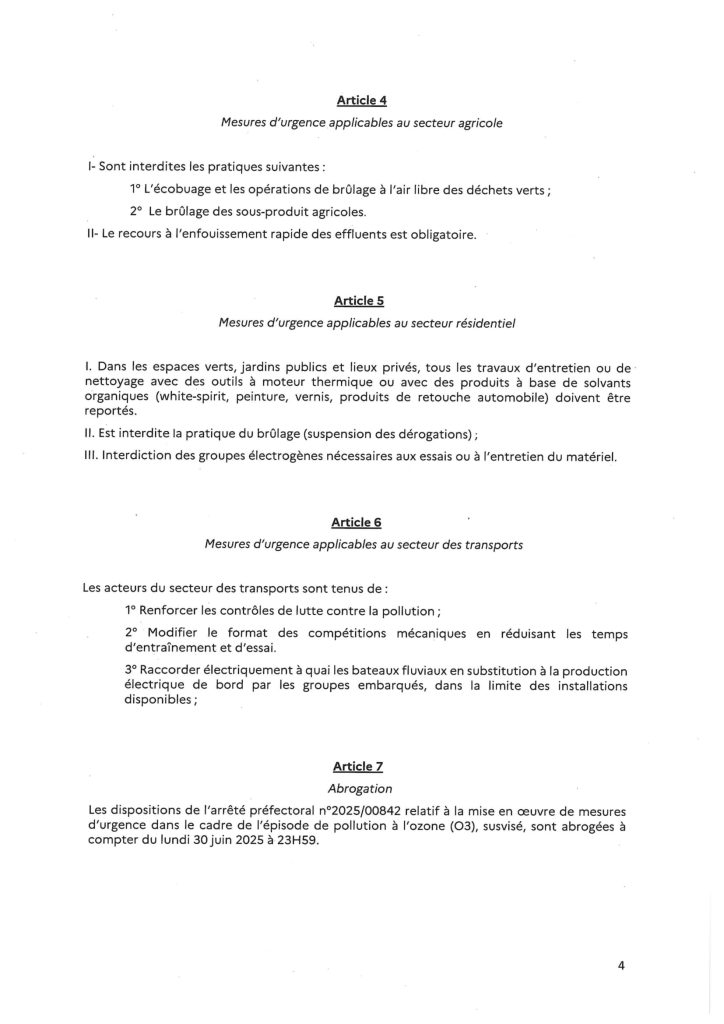 Article 4

Mesures d'urgence applicables au secteur agricole

I- Sont interdites les pratiques suivantes :

1° L'écobuage et les opérations de brûlage à l'air libre des déchets verts ;

2° Le brûlage des sous-produit agricoles.

II- Le recours à l'enfouissement rapide des effluents est obligatoire.

Article 5

Mesures d'urgence applicables au secteur résidentiel

I. Dans les espaces verts, jardins publics et lieux privés, tous les travaux d'entretien ou de nettoyage avec des outils à moteur thermique ou avec des produits à base de solvants organiques (white-spirit, peinture, vernis, produits de retouche automobile) doivent être reportés.

II. Est interdite la pratique du brûlage (suspension des dérogations) ;

III. Interdiction des groupes électrogènes nécessaires aux essais ou à l'entretien du matériel.

Article 6

Mesures d'urgence applicables au secteur des transports

Les acteurs du secteur des transports sont tenus de :

1° Renforcer les contrôles de lutte contre la pollution ;

2° Modifier le format des compétitions mécaniques en réduisant les temps d'entraînement et d'essai.

3° Raccorder électriquement à quai les bateaux fluviaux en substitution à la production électrique de bord par les groupes embarqués, dans la limite des installations disponibles ;

Article 7

Abrogation

Les dispositions de l'arrêté préfectoral n°2025/00842 relatif à la mise en œuvre de mesures d'urgence dans le cadre de l'épisode de pollution à l'ozone (O3), susvisé, sont abrogées à compter du lundi 30 juin 2025 à 23H59.

4